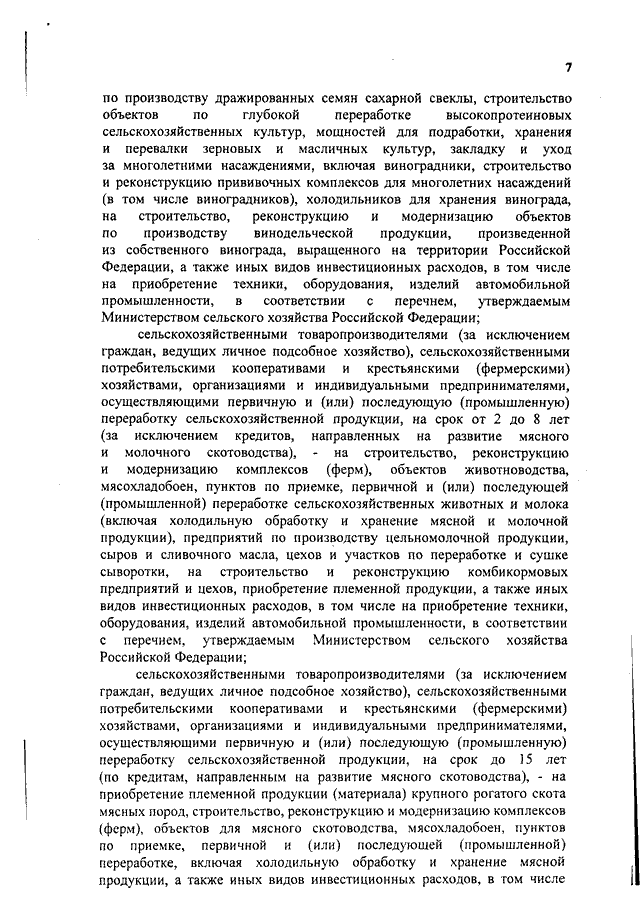 7

по производству дражированных семян сахарной свеклы, строительство объектов по глубокой переработке высокопротеиновых сельскохозяйственных культур, мощностей для подработки, хранения и перевалки зерновых и масличных культур, закладку и уход за многолетними насаждениями, включая виноградники, строительство и реконструкцию прививочных комплексов для многолетних насаждений (в том числе виноградников), холодильников для хранения винограда, на строительство, реконструкцию и модернизацию объектов по производству винодельческой продукции, произведенной из собственного винограда, выращенного на территории Российской Федерации, а также иных видов инвестиционных расходов, в том числе на приобретение техники, оборудования, изделий автомобильной промышленности, в соответствии с перечнем, утверждаемым Министерством сельского хозяйства Российской Федерации;

сельскохозяйственными товаропроизводителями (за исключением граждан, ведущих личное подсобное хозяйство), сельскохозяйственными потребительскими кооперативами и крестьянскими (фермерскими) хозяйствами, организациями и индивидуальными предпринимателями, осуществляющими первичную и (или) последующую (промышленную) переработку сельскохозяйственной продукции, на срок от 2 до 8 лет (за исключением кредитов, направленных на развитие мясного и молочного скотоводства), - на строительство, реконструкцию и модернизацию комплексов (ферм), объектов животноводства, мясохладобоен, пунктов по приемке, первичной и (или) последующей (промышленной) переработке сельскохозяйственных животных и молока (включая холодильную обработку и хранение мясной и молочной продукции), предприятий по производству цельномолочной продукции, сыров и сливочного масла, цехов и участков по переработке и сушке сыворотки, на строительство и реконструкцию комбикормовых предприятий и цехов, приобретение племенной продукции, а также иных видов инвестиционных расходов, в том числе на приобретение техники, оборудования, изделий автомобильной промышленности, в соответствии с перечнем, утверждаемым Министерством сельского хозяйства Российской Федерации;

сельскохозяйственными товаропроизводителями (за исключением граждан, ведущих личное подсобное хозяйство), сельскохозяйственными потребительскими кооперативами и крестьянскими (фермерскими) хозяйствами, организациями и индивидуальными предпринимателями, осуществляющими первичную и (или) последующую (промышленную) переработку сельскохозяйственной продукции, на срок до 15 лет (по кредитам, направленным на развитие мясного скотоводства), - на приобретение племенной продукции (материала) крупного рогатого скота мясных пород, строительство, реконструкцию и модернизацию комплексов (ферм), объектов для мясного скотоводства, мясохладобоен, пунктов по приемке, первичной и (или) последующей (промышленной) переработке, включая холодильную обработку и хранение мясной продукции, а также иных видов инвестиционных расходов, в том числе